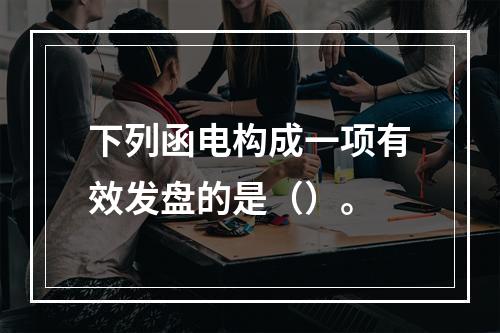 下列函电构成一项有效发盘的是（）。